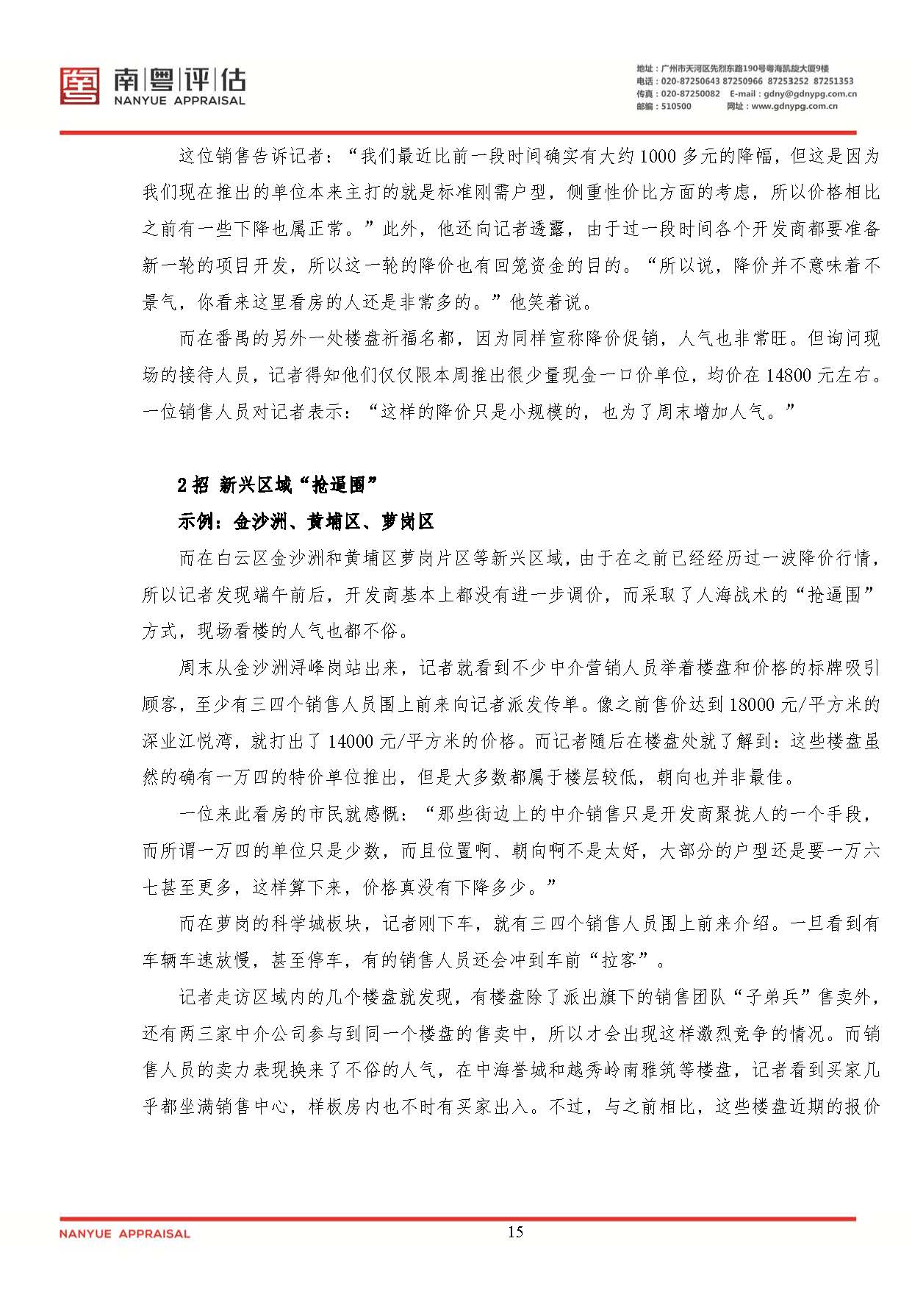 南粤评估
NANYUE APPRAISAL

地址：广州市天河区先烈东路190号粤海凯旋大厦9楼
电话：020-87250643 87250966 87253252 87251353
传真：020-87250082 E-mail：gdny@gdnypg.com.cn
邮编：510500 网址：www.gdnypg.com.cn

这位销售告诉记者：“我们最近比前一段时间确实有大约1000多元的降幅，但这是因为我们现在推出的单位本来主打的就是标准刚需户型，侧重性价比方面的考虑，所以价格相比之前有一些下降也属正常。”此外，他还向记者透露，由于过一段时间各个开发商都要准备新一轮的项目开发，所以这一轮的降价也有回笼资金的目的。“所以说，降价并不意味着不景气，你看来这里看房的人还是非常多的。”他笑着说。

而在番禺的另外一处楼盘祈福名都，因为同样宣称降价促销，人气也非常旺。但询问现场的接待人员，记者得知他们仅仅限本周推出很少量现金一口价单位，均价在14800元左右。一位销售人员对记者表示：“这样的降价只是小规模的，也为了周末增加人气。”

2招 新兴区域“抢逼围”

示例：金沙洲、黄埔区、萝岗区

而在白云区金沙洲和黄埔区萝岗片区等新兴区域，由于在之前已经经历过一波降价行情，所以记者发现端午前后，开发商基本上都没有进一步调价，而采取了人海战术的“抢逼围”方式，现场看楼的人气也都不俗。

周末从金沙洲浔峰岗站出来，记者就看到不少中介营销人员举着楼盘和价格的标牌吸引顾客，至少有三四个销售人员围上前来向记者派发传单。像之前售价达到18000元/平方米的深业江悦湾，就打出了14000元/平方米的价格。而记者随后在楼盘处就了解到：这些楼盘虽然的确有一万四的特价单位推出，但是大多数都属于楼层较低，朝向也并非最佳。

一位来此看房的市民就感慨：“那些街边上的中介销售只是开发商聚拢人的一个手段，而所谓一万四的单位只是少数，而且位置啊、朝向啊不是太好，大部分的户型还是要一万六七甚至更多，这样算下来，价格真没有下降多少。”

而在萝岗的科学城板块，记者刚下车，就有三四个销售人员围上前来介绍。一旦看到有车辆车速放慢，甚至停车，有的销售人员还会冲到车前“拉客”。

记者走访区域内的几个楼盘就发现，有楼盘除了派出旗下的销售团队“子弟兵”售卖外，还有两三家中介公司参与到同一个楼盘的售卖中，所以才会出现这样激烈竞争的情况。而销售人员的卖力表现换来了不俗的人气，在中海誉城和越秀岭南雅筑等楼盘，记者看到买家几乎都坐满销售中心，样板房内也不时有买家出入。不过，与之前相比，这些楼盘近期的报价

NANYUE APPRAISAL

15